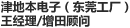 津地本电子（东莞工厂）
王经理/增田顾问